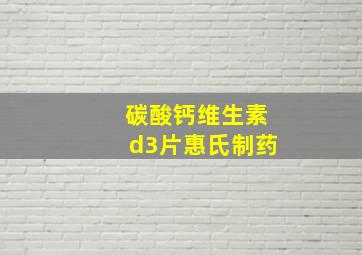 碳酸钙维生素
d3片惠氏制药